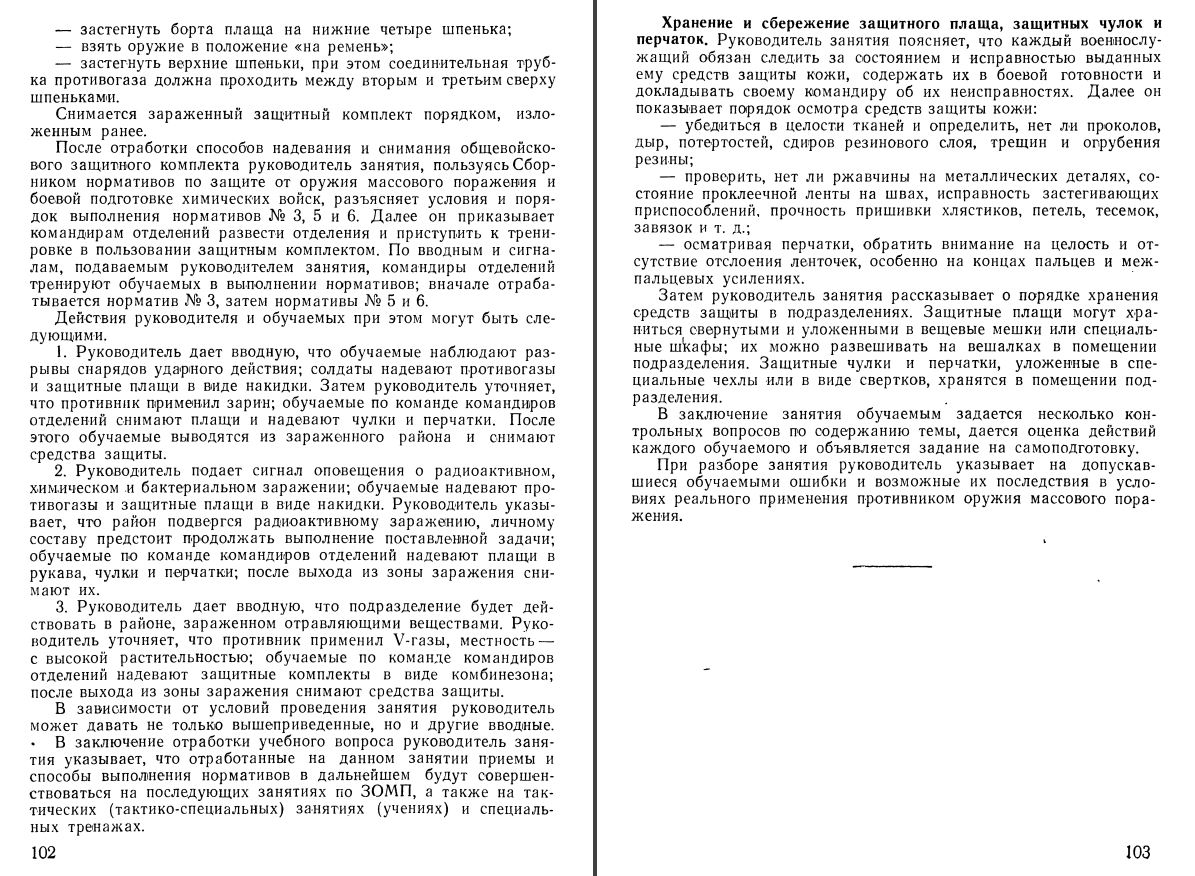 — застегнуть борта плаща на нижние четыре шпенька;
— взять оружие в положение «на ремень»;
— застегнуть верхние шпеньки, при этом соединительная трубка противогаза должна проходить между вторым и третьим сверху шпеньками.

Снимается зараженный защитный комплект порядком, изложенным ранее.

После отработки способов надевания и снимания общевойскового защитного комплекта руководитель занятия, пользуясь Сборником нормативов по защите от оружия массового поражения и боевой подготовке химических войск, разъясняет условия и порядок выполнения нормативов № 3, 5 и 6. Далее он приказывает командирам отделений развести отделения и приступить к тренировке в пользовании защитным комплектом. По вводным и сигналам, подаваемым руководителем занятия, командиры отделений тренируют обучаемых в выполнении нормативов; вначале отрабатывается норматив № 3, затем нормативы № 5 и 6.

Действия руководителя и обучаемых при этом могут быть следующими.

1. Руководитель дает вводную, что обучаемые наблюдают разрывы снарядов ударного действия; солдаты надевают противогазы и защитные плащи в виде накидки. Затем руководитель уточняет, что противник применил зарин; обучаемые по команде командиров отделений снимают плащи и надевают чулки и перчатки. После этого обучаемые выводятся из зараженного района и снимают средства защиты.

2. Руководитель подает сигнал оповещения о радиоактивном, химическом и бактериальном заражении; обучаемые надевают противогазы и защитные плащи в виде накидки. Руководитель указывает, что район подвергся радиоактивному заражению, личному составу предстоит продолжать выполнение поставленной задачи; обучаемые по команде командиров отделений надевают плащи в рукава, чулки и перчатки; после выхода из зоны заражения снимают их.

3. Руководитель дает вводную, что подразделение будет действовать в районе, зараженном отравляющими веществами. Руководитель уточняет, что противник применил V-газы, местность — с высокой растительностью; обучаемые по команде командиров отделений надевают защитные комплекты в виде комбинезона; после выхода из зоны заражения снимают средства защиты.

В зависимости от условий проведения занятия руководитель может давать не только вышеприведенные, но и другие вводные.

В заключение отработки учебного вопроса руководитель занятия указывает, что отработанные на данном занятии приемы и способы выполнения нормативов в дальнейшем будут совершенствоваться на последующих занятиях по ЗОМП, а также на тактических (тактико-специальных) занятиях (учениях) и специальных тренажах.

102

**Хранение и сбережение защитного плаща, защитных чулок и перчаток.** Руководитель занятия поясняет, что каждый военнослужащий обязан следить за состоянием и исправностью выданных ему средств защиты кожи, содержать их в боевой готовности и докладывать своему командиру об их неисправностях. Далее он показывает порядок осмотра средств защиты кожи:

— убедиться в целости тканей и определить, нет ли проколов, дыр, потертостей, сдиров резинового слоя, трещин и огрубения резины;

— проверить, нет ли ржавчины на металлических деталях, состояние проклеечной ленты на швах, исправность застегивающих приспособлений, прочность пришивки хлястиков, петель, тесемок, завязок и т. д.;

— осматривая перчатки, обратить внимание на целость и отсутствие отслоения ленточек, особенно на концах пальцев и межпальцевых усилениях.

Затем руководитель занятия рассказывает о порядке хранения средств защиты в подразделениях. Защитные плащи могут храниться свернутыми и уложенными в вещевые мешки или специальные шкафы; их можно развешивать на вешалках в помещении подразделения. Защитные чулки и перчатки, уложенные в специальные чехлы или в виде свертков, хранятся в помещении подразделения.

В заключение занятия обучаемым задается несколько контрольных вопросов по содержанию темы, дается оценка действий каждого обучаемого и объявляется задание на самоподготовку.

При разборе занятия руководитель указывает на допускавшиеся обучаемыми ошибки и возможные их последствия в условиях реального применения противником оружия массового поражения.

103